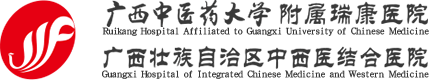 广西中医药大学 附属瑞康医院
Ruikang Hospital Affiliated to Guangxi University of Chinese Medicine
广西壮族自治区中西医结合医院
Guangxi Hospital of Integrated Chinese Medicine and Western Medicine